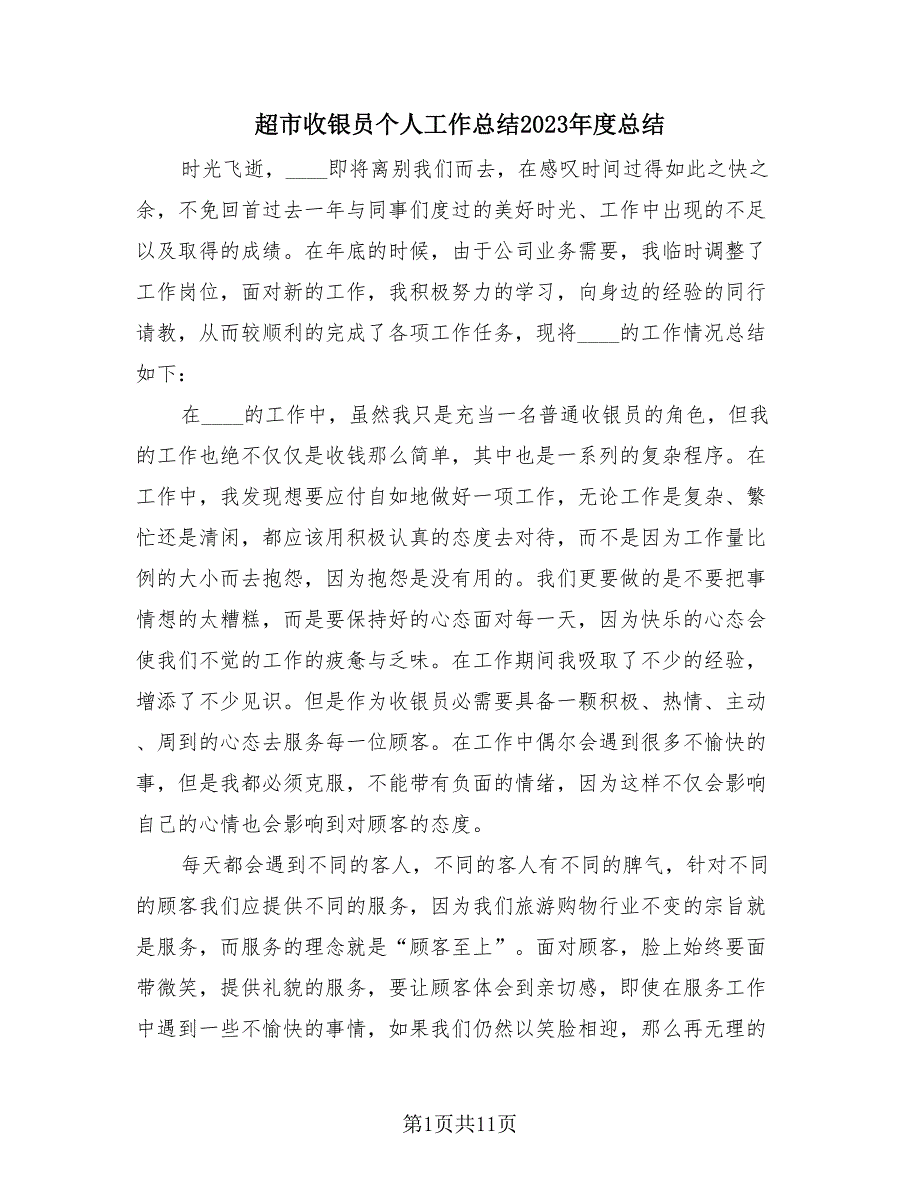 超市收银员个人工作总结2023年度总结

时光飞逝，____即将离别我们而去，在感叹时间过得如此之快之余，不免回首过去一年与同事们度过的美好时光、工作中出现的不足以及取得的成绩。在年底的时候，由于公司业务需要，我临时调整了工作岗位，面对新的工作，我积极努力的学习，向身边的经验的同行请教，从而较顺利的完成了各项工作任务，现将____的工作情况总结如下：

在____的工作中，虽然我只是充当一名普通收银员的角色，但我的工作也绝不仅仅是收钱那么简单，其中也是一系列的复杂程序。在工作中，我发现想要应付自如地做好一项工作，无论工作是复杂、繁忙还是清闲，都应该用积极认真的态度去对待，而不是因为工作量比例的大小而去抱怨，因为抱怨是没有用的。我们更要做的是不要把事情想的太糟糕，而是要保持好的心态面对每一天，因为快乐的心态会使我们不觉的工作的疲惫与乏味。在工作期间我吸取了不少的经验，增添了不少见识。但是作为收银员必需要具备一颗积极、热情、主动、周到的心态去服务每一位顾客。在工作中偶尔会遇到很多不愉快的事，但是我都必须克服，不能带有负面的情绪，因为这样不仅会影响自己的心情也会影响到对顾客的态度。

每天都会遇到不同的客人，不同的客人有不同的脾气，针对不同的顾客我们应提供不同的服务，因为我们旅游购物行业不变的宗旨就是服务，而服务的理念就是“顾客至上”。面对顾客，脸上始终要面带微笑，提供礼貌的服务，要让顾客体会到亲切感，即使在服务工作中遇到一些不愉快的事情，如果我们仍然以笑脸相迎，那么再无理的

第1页共11页